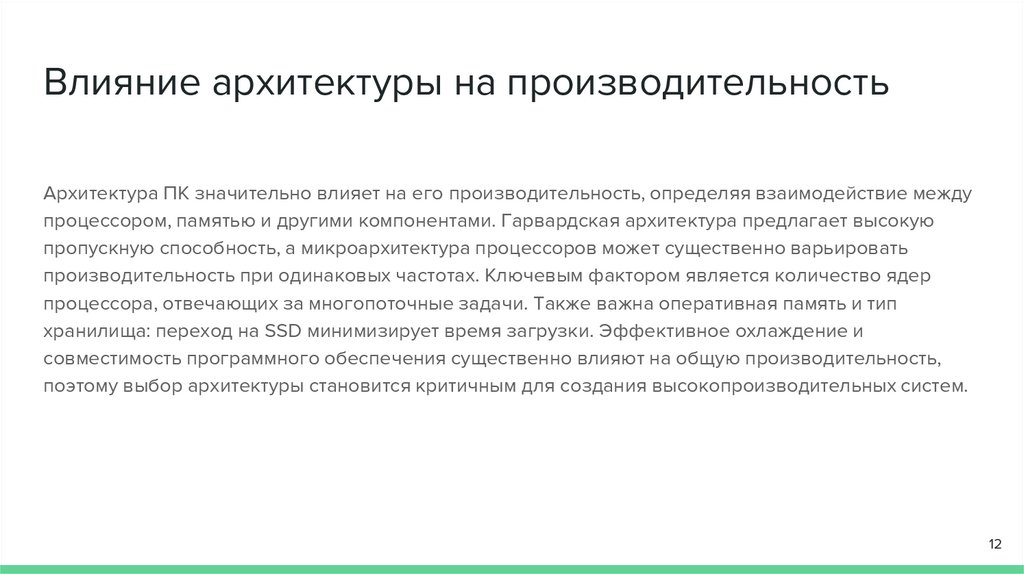 Влияние архитектуры на производительность

Архитектура ПК значительно влияет на его производительность, определяя взаимодействие между процессором, памятью и другими компонентами. Гарвардская архитектура предлагает высокую пропускную способность, а микроархитектура процессоров может существенно варьировать производительность при одинаковых частотах. Ключевым фактором является количество ядер процессора, отвечающих за многопоточные задачи. Также важна оперативная память и тип хранилища: переход на SSD минимизирует время загрузки. Эффективное охлаждение и совместимость программного обеспечения существенно влияют на общую производительность, поэтому выбор архитектуры становится критичным для создания высокопроизводительных систем.

12